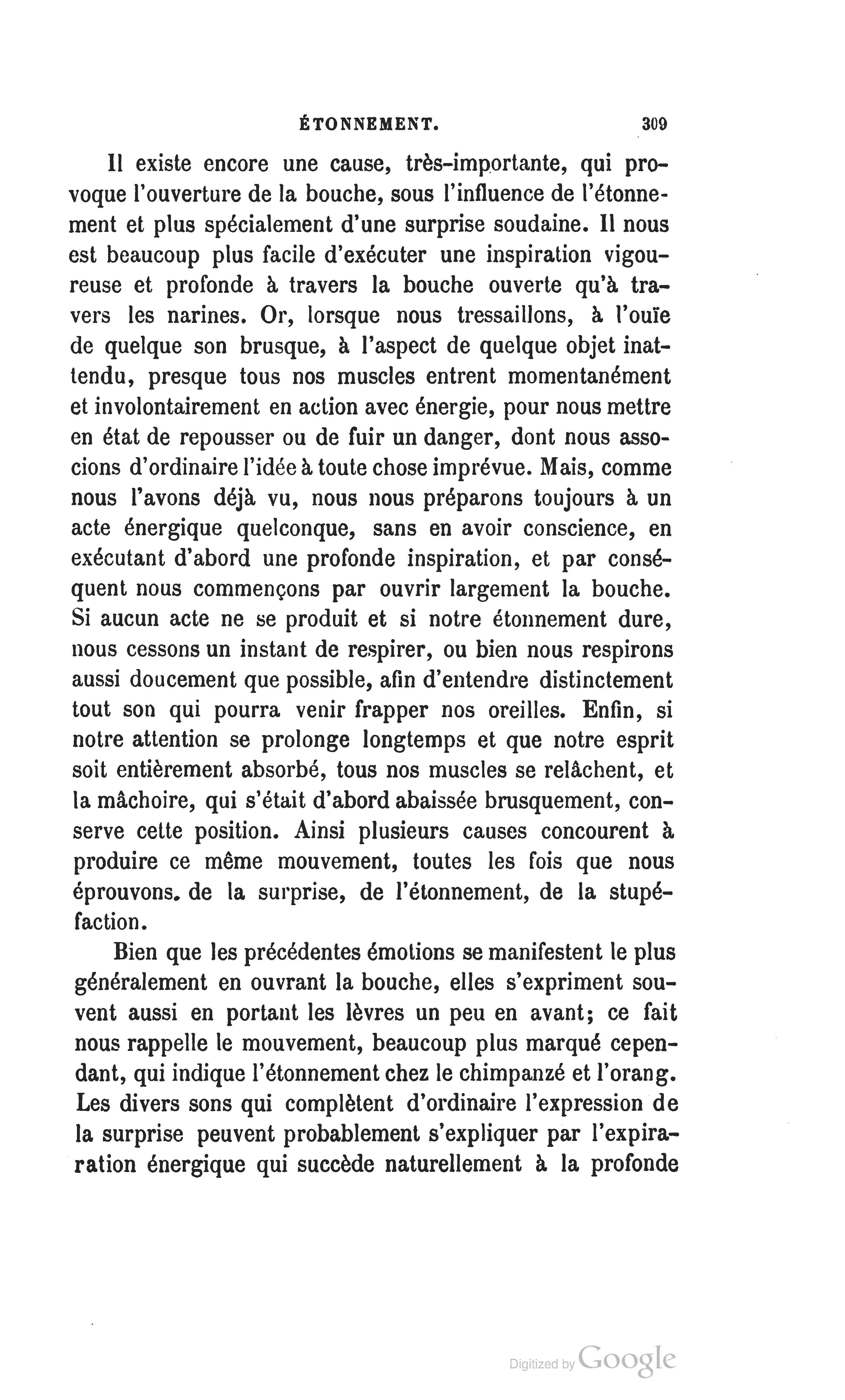 ÉTONNEMENT. 309

Il existe encore une cause, très-importante, qui provoque l'ouverture de la bouche, sous l'influence de l'étonnement et plus spécialement d'une surprise soudaine. Il nous est beaucoup plus facile d'exécuter une inspiration vigoureuse et profonde à travers la bouche ouverte qu'à travers les narines. Or, lorsque nous tressaillons, à l'ouïe de quelque son brusque, à l'aspect de quelque objet inattendu, presque tous nos muscles entrent momentanément et involontairement en action avec énergie, pour nous mettre en état de repousser ou de fuir un danger, dont nous associons d'ordinaire l'idée à toute chose imprévue. Mais, comme nous l'avons déjà vu, nous nous préparons toujours à un acte énergique quelconque, sans en avoir conscience, en exécutant d'abord une profonde inspiration, et par conséquent nous commençons par ouvrir largement la bouche. Si aucun acte ne se produit et si notre étonnement dure, nous cessons un instant de respirer, ou bien nous respirons aussi doucement que possible, afin d'entendre distinctement tout son qui pourra venir frapper nos oreilles. Enfin, si notre attention se prolonge longtemps et que notre esprit soit entièrement absorbé, tous nos muscles se relâchent, et la mâchoire, qui s'était d'abord abaissée brusquement, conserve cette position. Ainsi plusieurs causes concourent à produire ce même mouvement, toutes les fois que nous éprouvons. de la surprise, de l'étonnement, de la stupéfaction.

Bien que les précédentes émotions se manifestent le plus généralement en ouvrant la bouche, elles s'expriment souvent aussi en portant les lèvres un peu en avant; ce fait nous rappelle le mouvement, beaucoup plus marqué cependant, qui indique l'étonnement chez le chimpanzé et l'orang. Les divers sons qui complètent d'ordinaire l'expression de la surprise peuvent probablement s'expliquer par l'expiration énergique qui succède naturellement à la profonde

Digitized by Google